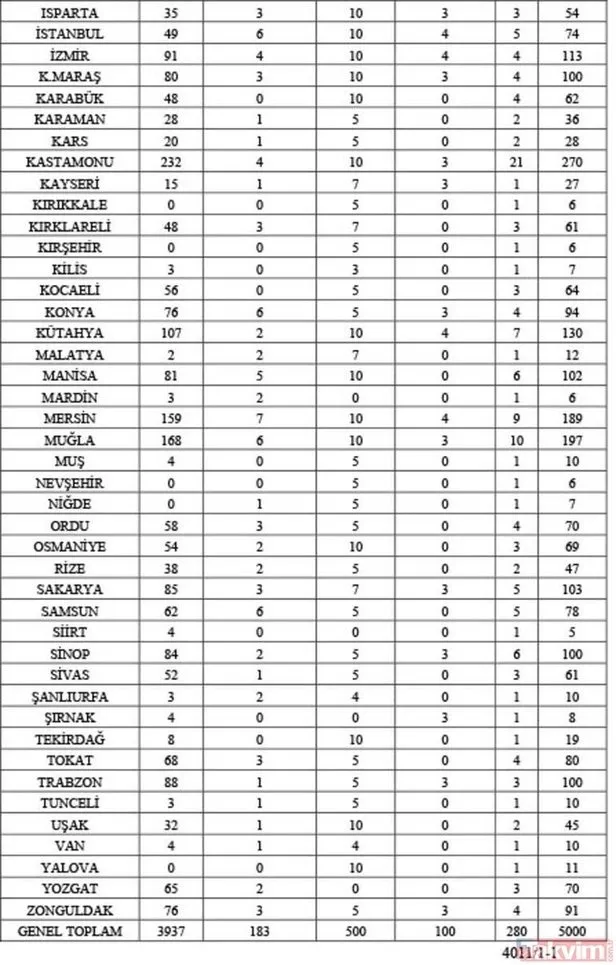 | ISPARTA | 35 | 3 | 10 | 3 | 3 | 54 |
|---|---|---|---|---|---|---|
| İSTANBUL | 49 | 6 | 10 | 4 | 5 | 74 |
| İZMİR | 91 | 4 | 10 | 4 | 4 | 113 |
| K.MARAŞ | 80 | 3 | 10 | 3 | 4 | 100 |
| KARABÜK | 48 | 0 | 10 | 0 | 4 | 62 |
| KARAMAN | 28 | 1 | 5 | 0 | 2 | 36 |
| KARS | 20 | 1 | 5 | 0 | 2 | 28 |
| KASTAMONU | 232 | 4 | 10 | 3 | 21 | 270 |
| KAYSERİ | 15 | 1 | 7 | 3 | 1 | 27 |
| KIRIKKALE | 0 | 0 | 5 | 0 | 1 | 6 |
| KIRKLARELİ | 48 | 3 | 7 | 0 | 3 | 61 |
| KIRŞEHİR | 0 | 0 | 5 | 0 | 1 | 6 |
| KİLİS | 3 | 0 | 3 | 0 | 1 | 7 |
| KOCAELİ | 56 | 0 | 5 | 0 | 3 | 64 |
| KONYA | 76 | 6 | 5 | 3 | 4 | 94 |
| KÜTAHYA | 107 | 2 | 10 | 4 | 7 | 130 |
| MALATYA | 2 | 2 | 7 | 0 | 1 | 12 |
| MANİSA | 81 | 5 | 10 | 0 | 6 | 102 |
| MARDİN | 3 | 2 | 0 | 0 | 1 | 6 |
| MERSİN | 159 | 7 | 10 | 4 | 9 | 189 |
| MUĞLA | 168 | 6 | 10 | 3 | 10 | 197 |
| MUŞ | 4 | 0 | 5 | 0 | 1 | 10 |
| NEVŞEHİR | 0 | 0 | 5 | 0 | 1 | 6 |
| NİĞDE | 0 | 1 | 5 | 0 | 1 | 7 |
| ORDU | 58 | 3 | 5 | 0 | 4 | 70 |
| OSMANİYE | 54 | 2 | 10 | 0 | 3 | 69 |
| RİZE | 38 | 2 | 5 | 0 | 2 | 47 |
| SAKARYA | 85 | 3 | 7 | 3 | 5 | 103 |
| SAMSUN | 62 | 6 | 5 | 0 | 5 | 78 |
| SİİRT | 4 | 0 | 0 | 0 | 1 | 5 |
| SİNOP | 84 | 2 | 5 | 3 | 6 | 100 |
| SİVAS | 52 | 1 | 5 | 0 | 3 | 61 |
| ŞANLIURFA | 3 | 2 | 4 | 0 | 1 | 10 |
| ŞIRNAK | 4 | 0 | 0 | 3 | 1 | 8 |
| TEKİRDAĞ | 8 | 0 | 10 | 0 | 1 | 19 |
| TOKAT | 68 | 3 | 5 | 0 | 4 | 80 |
| TRABZON | 88 | 1 | 5 | 3 | 3 | 100 |
| TUNCELİ | 3 | 1 | 5 | 0 | 1 | 10 |
| UŞAK | 32 | 1 | 10 | 0 | 2 | 45 |
| VAN | 4 | 1 | 4 | 0 | 1 | 10 |
| YALOVA | 0 | 0 | 10 | 0 | 1 | 11 |
| YOZGAT | 65 | 2 | 0 | 0 | 3 | 70 |
| ZONGULDAK | 76 | 3 | 5 | 3 | 4 | 91 |
| GENEL TOPLAM | 3937 | 183 | 500 | 100 | 280 | 5000 |

4011/1-1

takvim